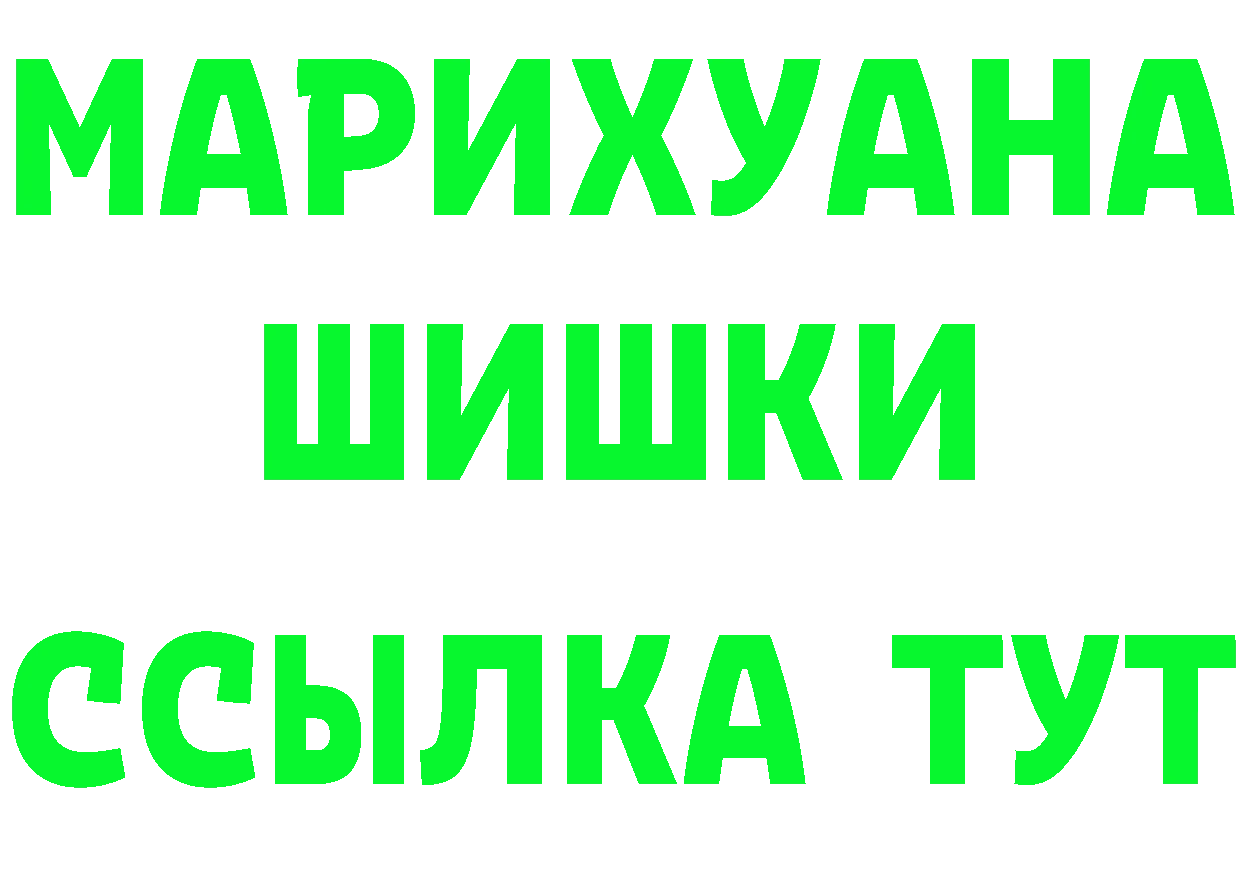 МАРИХУАНА
ШИШКИ
ССЫЛКА ТУТ